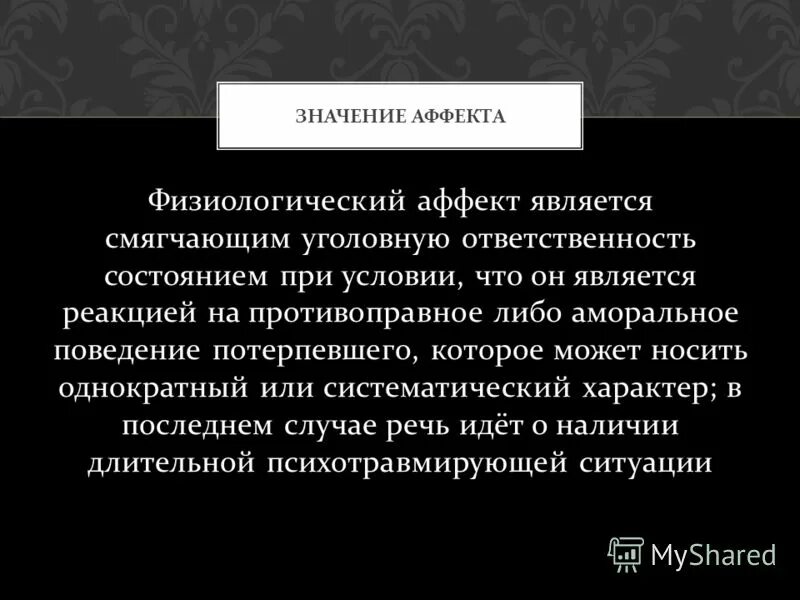 ЗНАЧЕНИЕ АФФЕКТА

Физиологический аффект является смягчающим уголовную ответственность состоянием при условии, что он является реакцией на противоправное либо аморальное поведение потерпевшего, которое может носить однократный или систематический характер; в последнем случае речь идёт о наличии длительной психотравмирующей ситуации

MyShared